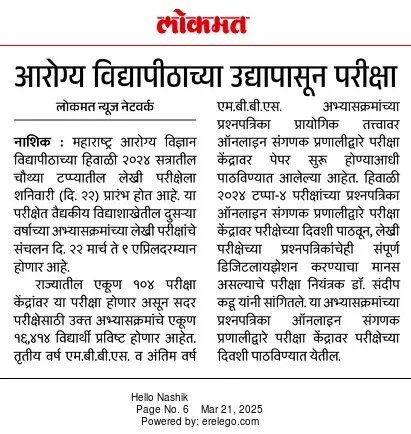 लोकमत

आरोग्य विद्यापीठाच्या उद्यापासून परीक्षा

लोकमत न्यूज नेटवर्क

नाशिक : महाराष्ट्र आरोग्य विज्ञान विद्यापीठाच्या हिवाळी २०२४ सत्रातील चौथ्या टप्प्यातील लेखी परीक्षेला शनिवारी (दि. २२) प्रारंभ होत आहे. या परीक्षेत वैद्यकीय विद्याशाखेतील दुसऱ्या वर्षाच्या अभ्यासक्रमांच्या लेखी परीक्षांचे संचलन दि. २२ मार्च ते ९ एप्रिलदरम्यान होणार आहे.

राज्यातील एकूण १०४ परीक्षा केंद्रांवर या परीक्षा होणार असून सदर परीक्षेसाठी उक्त अभ्यासक्रमांचे एकूण १६,४१४ विद्यार्थी प्रविष्ट होणार आहेत. तृतीय वर्ष एम.बी.बी.एस. व अंतिम वर्ष एम.बी.बी.एस. अभ्यासक्रमांच्या प्रश्नपत्रिका प्रायोगिक तत्त्वावर ऑनलाइन संगणक प्रणालीद्वारे परीक्षा केंद्रावर पेपर सुरू होण्याआधी पाठविण्यात आलेल्या आहेत. हिवाळी २०२४ टप्पा-४ परीक्षांच्या प्रश्नपत्रिका ऑनलाइन संगणक प्रणालीद्वारे परीक्षा केंद्रावर परीक्षेच्या दिवशी पाठवून, लेखी परीक्षेच्या प्रश्नपत्रिकांचेही संपूर्ण डिजिटलायझेशन करण्याचा मानस असल्याचे परीक्षा नियंत्रक डॉ. संदीप कडू यांनी सांगितले. या अभ्यासक्रमांच्या प्रश्नपत्रिका ऑनलाइन संगणक प्रणालीद्वारे परीक्षा केंद्रावर परीक्षेच्या दिवशी पाठविण्यात येतील.

Hello Nashik
Page No. 6 Mar 21, 2025
Powered by: erelego.com